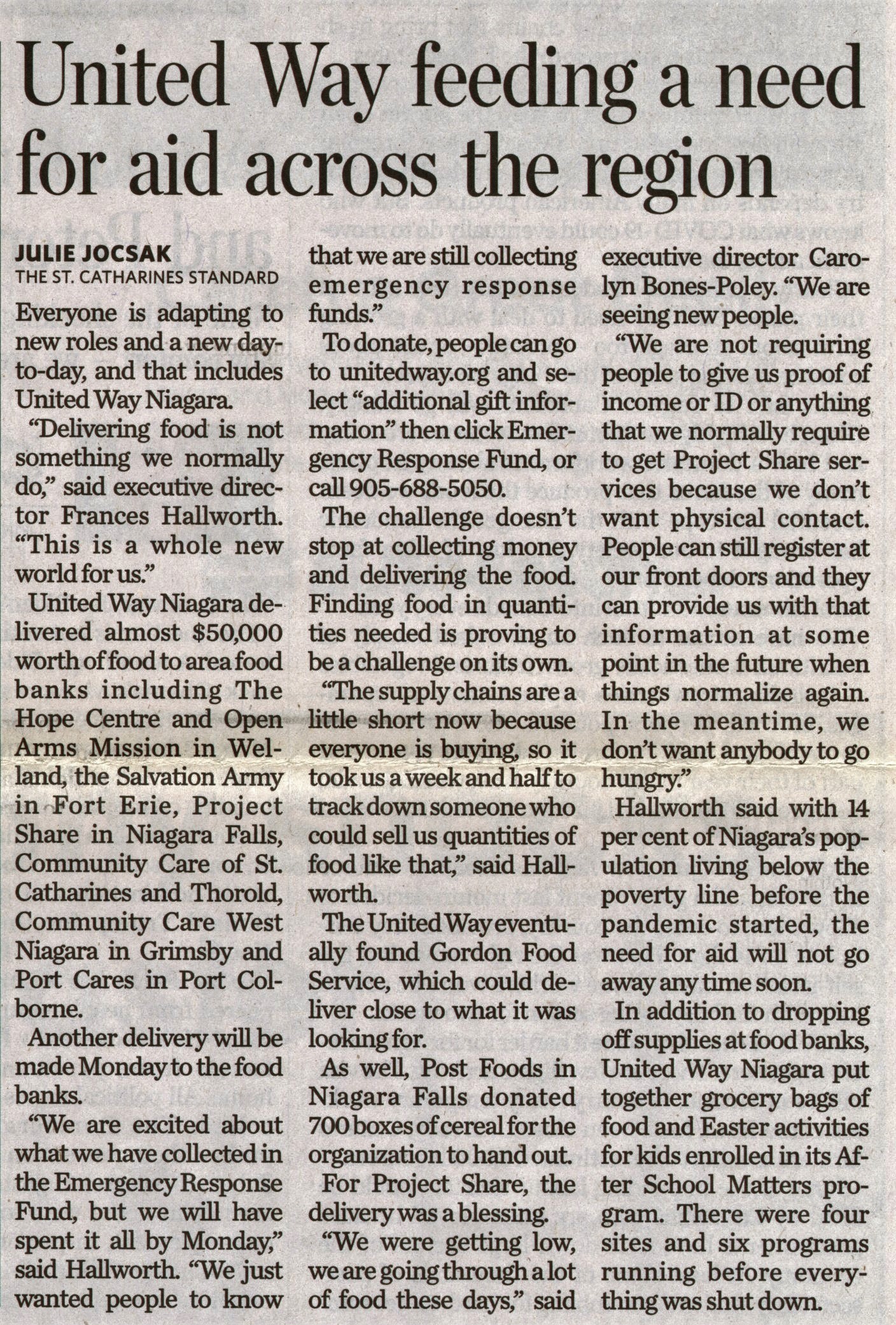 United Way feeding a need for aid across the region

JULIE JOCSAK
THE ST. CATHARINES STANDARD

Everyone is adapting to new roles and a new day-to-day, and that includes United Way Niagara.

"Delivering food is not something we normally do," said executive director Frances Hallworth. "This is a whole new world for us."

United Way Niagara delivered almost $50,000 worth of food to area food banks including The Hope Centre and Open Arms Mission in Welland, the Salvation Army in Fort Erie, Project Share in Niagara Falls, Community Care of St. Catharines and Thorold, Community Care West Niagara in Grimsby and Port Cares in Port Colborne.

Another delivery will be made Monday to the food banks.

"We are excited about what we have collected in the Emergency Response Fund, but we will have spent it all by Monday," said Hallworth. "We just wanted people to know that we are still collecting emergency response funds."

To donate, people can go to unitedway.org and select "additional gift information" then click Emergency Response Fund, or call 905-688-5050.

The challenge doesn't stop at collecting money and delivering the food. Finding food in quantities needed is proving to be a challenge on its own.

"The supply chains are a little short now because everyone is buying, so it took us a week and half to track down someone who could sell us quantities of food like that," said Hallworth.

The United Way eventually found Gordon Food Service, which could deliver close to what it was looking for.

As well, Post Foods in Niagara Falls donated 700 boxes of cereal for the organization to hand out.

For Project Share, the delivery was a blessing.

"We were getting low, we are going through a lot of food these days," said executive director Carolyn Bones-Poley. "We are seeing new people.

"We are not requiring people to give us proof of income or ID or anything that we normally require to get Project Share services because we don't want physical contact. People can still register at our front doors and they can provide us with that information at some point in the future when things normalize again. In the meantime, we don't want anybody to go hungry."

Hallworth said with 14 per cent of Niagara's population living below the poverty line before the pandemic started, the need for aid will not go away any time soon.

In addition to dropping off supplies at food banks, United Way Niagara put together grocery bags of food and Easter activities for kids enrolled in its After School Matters program. There were four sites and six programs running before everything was shut down.